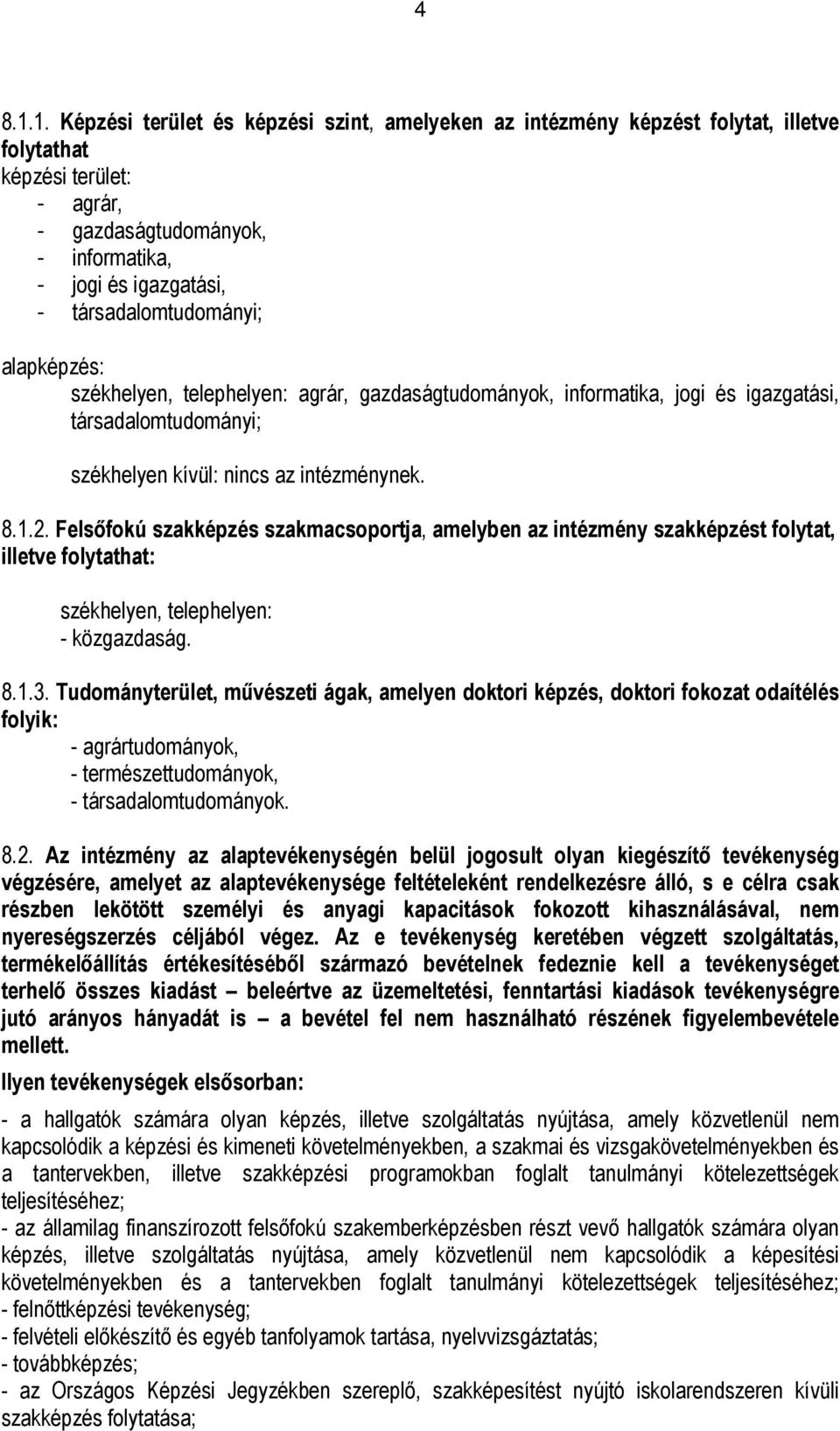 4

8.1.1. Képzési terület és képzési szint, amelyeken az intézmény képzést folytat, illetve folytathat
képzési terület:
- agrár,
- gazdaságtudományok,
- informatika,
- jogi és igazgatási,
- társadalomtudományi;

alapképzés:
székhelyen, telephelyen: agrár, gazdaságtudományok, informatika, jogi és igazgatási, társadalomtudományi;

székhelyen kívül: nincs az intézménynek.

8.1.2. Felsőfokú szakképzés szakmacsoportja, amelyben az intézmény szakképzést folytat, illetve folytathat:

székhelyen, telephelyen:
- közgazdaság.

8.1.3. Tudományterület, művészeti ágak, amelyen doktori képzés, doktori fokozat odaítélés folyik:
- agrártudományok,
- természettudományok,
- társadalomtudományok.

8.2. Az intézmény az alaptevékenységén belül jogosult olyan kiegészítő tevékenység végzésére, amelyet az alaptevékenysége feltételeként rendelkezésre álló, s e célra csak részben lekötött személyi és anyagi kapacitások fokozott kihasználásával, nem nyereségszerzés céljából végez. Az e tevékenység keretében végzett szolgáltatás, termékelőállítás értékesítéséből származó bevételnek fedeznie kell a tevékenységet terhelő összes kiadást – beleértve az üzemeltetési, fenntartási kiadások tevékenységre jutó arányos hányadát is – a bevétel fel nem használható részének figyelembevétele mellett.

Ilyen tevékenységek elsősorban:

- a hallgatók számára olyan képzés, illetve szolgáltatás nyújtása, amely közvetlenül nem kapcsolódik a képzési és kimeneti követelményekben, a szakmai és vizsgakövetelményekben és a tantervekben, illetve szakképzési programokban foglalt tanulmányi kötelezettségek teljesítéséhez;
- az államilag finanszírozott felsőfokú szakemberképzésben részt vevő hallgatók számára olyan képzés, illetve szolgáltatás nyújtása, amely közvetlenül nem kapcsolódik a képesítési követelményekben és a tantervekben foglalt tanulmányi kötelezettségek teljesítéséhez;
- felnőttképzési tevékenység;
- felvételi előkészítő és egyéb tanfolyamok tartása, nyelvvizsgáztatás;
- továbbképzés;
- az Országos Képzési Jegyzékben szereplő, szakképesítést nyújtó iskolarendszeren kívüli szakképzés folytatása;